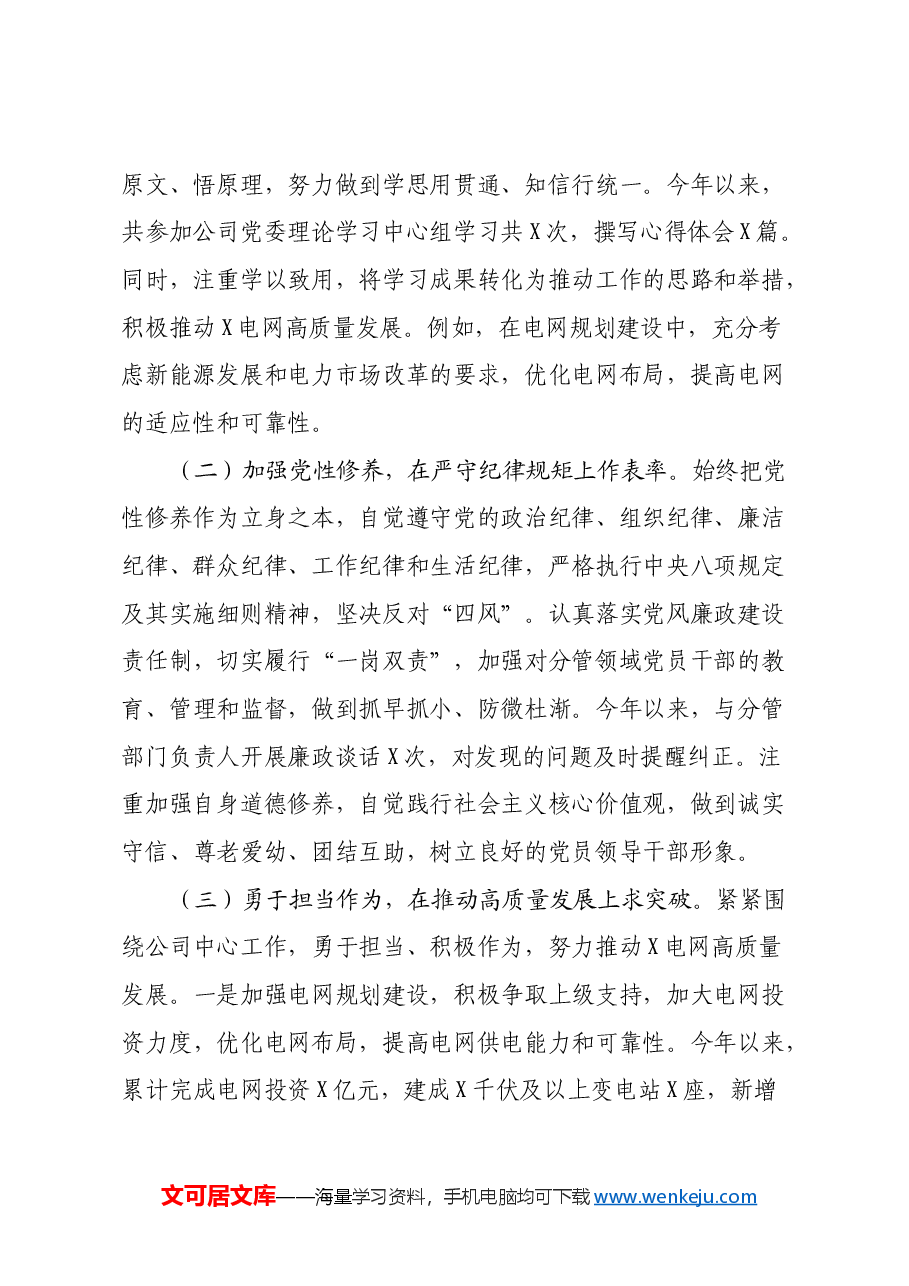 原文、悟原理，努力做到学思用贯通、知信行统一。今年以来，共参加公司党委理论学习中心组学习共X次，撰写心得体会X篇。同时，注重学以致用，将学习成果转化为推动工作的思路和举措，积极推动X电网高质量发展。例如，在电网规划建设中，充分考虑新能源发展和电力市场改革的要求，优化电网布局，提高电网的适应性和可靠性。

（二）加强党性修养，在严守纪律规矩上作表率。始终把党性修养作为立身之本，自觉遵守党的政治纪律、组织纪律、廉洁纪律、群众纪律、工作纪律和生活纪律，严格执行中央八项规定及其实施细则精神，坚决反对“四风”。认真落实党风廉政建设责任制，切实履行“一岗双责”，加强对分管领域党员干部的教育、管理和监督，做到抓早抓小、防微杜渐。今年以来，与分管部门负责人开展廉政谈话X次，对发现的问题及时提醒纠正。注重加强自身道德修养，自觉践行社会主义核心价值观，做到诚实守信、尊老爱幼、团结互助，树立良好的党员领导干部形象。

（三）勇于担当作为，在推动高质量发展上求突破。紧紧围绕公司中心工作，勇于担当、积极作为，努力推动X电网高质量发展。一是加强电网规划建设，积极争取上级支持，加大电网投资力度，优化电网布局，提高电网供电能力和可靠性。今年以来，累计完成电网投资X亿元，建成X千伏及以上变电站X座，新增

文可居文库——海量学习资料，手机电脑均可下载www.wenkeju.com